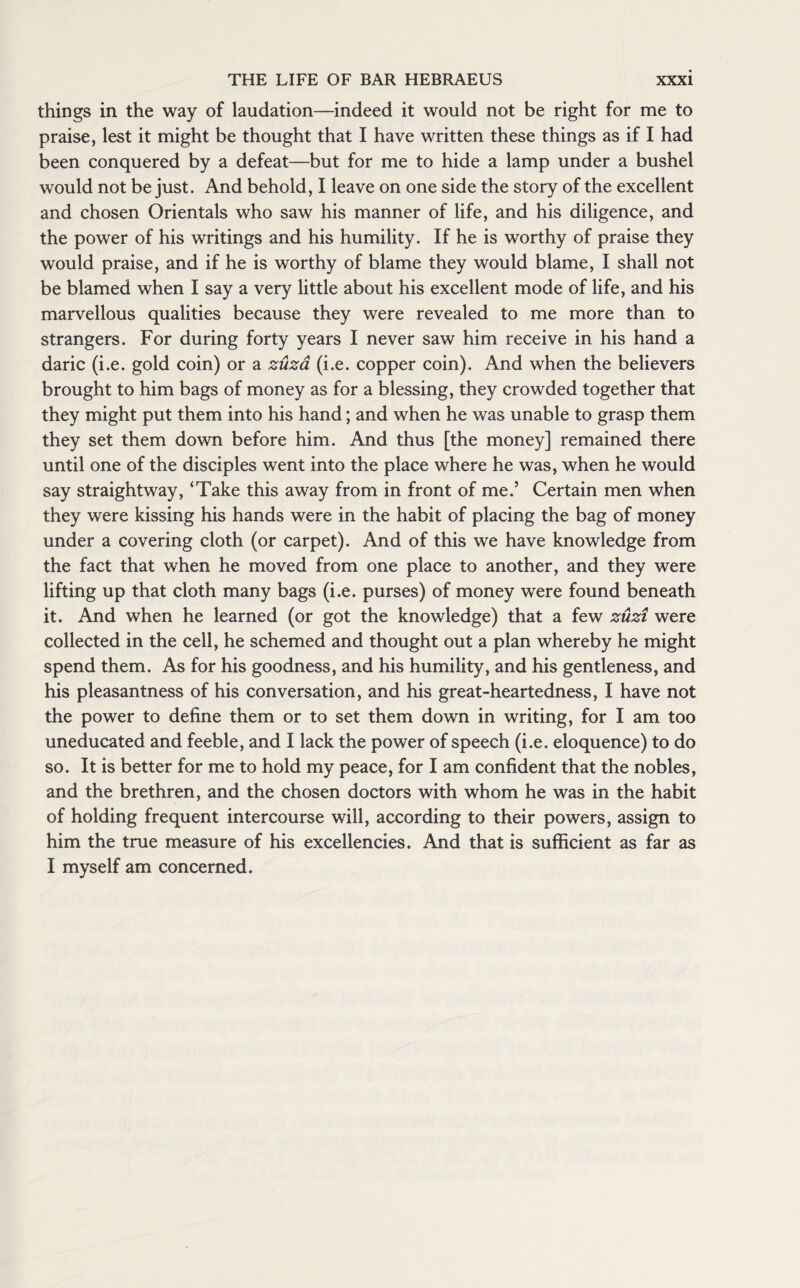 THE LIFE OF BAR HEBRAEUS xxxi

things in the way of laudation—indeed it would not be right for me to praise, lest it might be thought that I have written these things as if I had been conquered by a defeat—but for me to hide a lamp under a bushel would not be just. And behold, I leave on one side the story of the excellent and chosen Orientals who saw his manner of life, and his diligence, and the power of his writings and his humility. If he is worthy of praise they would praise, and if he is worthy of blame they would blame, I shall not be blamed when I say a very little about his excellent mode of life, and his marvellous qualities because they were revealed to me more than to strangers. For during forty years I never saw him receive in his hand a daric (i.e. gold coin) or a zûzâ (i.e. copper coin). And when the believers brought to him bags of money as for a blessing, they crowded together that they might put them into his hand; and when he was unable to grasp them they set them down before him. And thus [the money] remained there until one of the disciples went into the place where he was, when he would say straightway, 'Take this away from in front of me.' Certain men when they were kissing his hands were in the habit of placing the bag of money under a covering cloth (or carpet). And of this we have knowledge from the fact that when he moved from one place to another, and they were lifting up that cloth many bags (i.e. purses) of money were found beneath it. And when he learned (or got the knowledge) that a few zûzî were collected in the cell, he schemed and thought out a plan whereby he might spend them. As for his goodness, and his humility, and his gentleness, and his pleasantness of his conversation, and his great-heartedness, I have not the power to define them or to set them down in writing, for I am too uneducated and feeble, and I lack the power of speech (i.e. eloquence) to do so. It is better for me to hold my peace, for I am confident that the nobles, and the brethren, and the chosen doctors with whom he was in the habit of holding frequent intercourse will, according to their powers, assign to him the true measure of his excellencies. And that is sufficient as far as I myself am concerned.